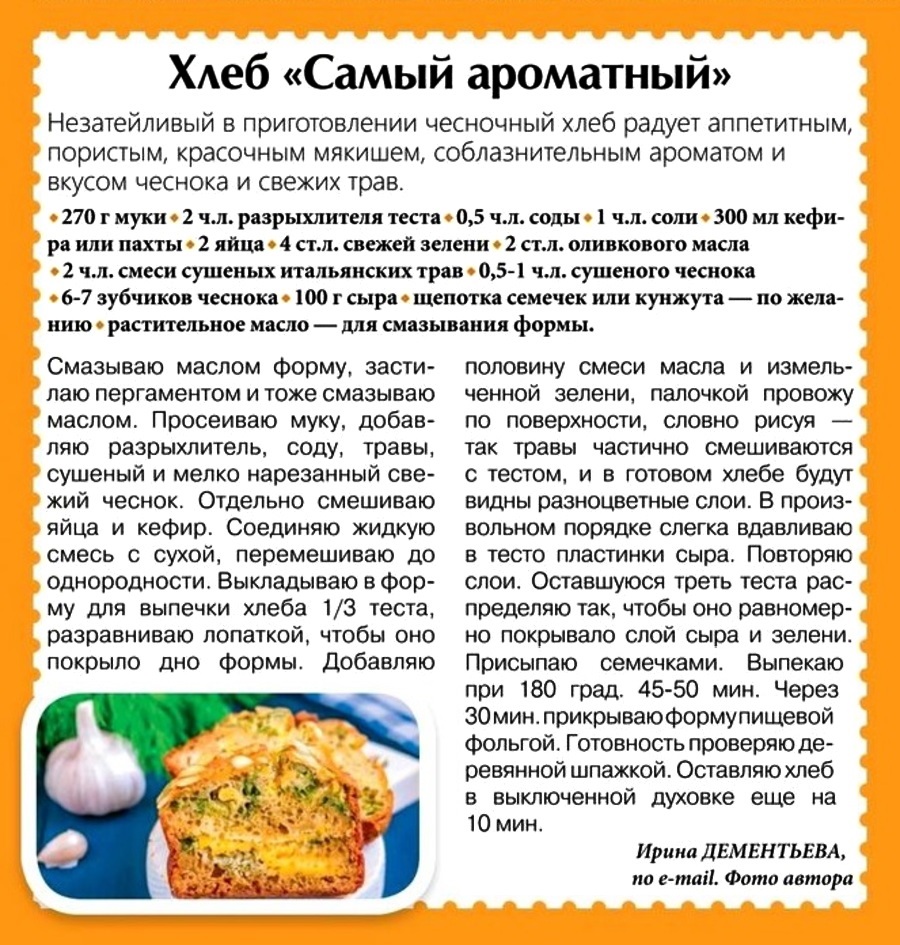 Хлеб «Самый ароматный»

Незатейливый в приготовлении чесночный хлеб радует аппетитным, пористым, красочным мякишем, соблазнительным ароматом и вкусом чеснока и свежих трав.

• 270 г муки • 2 ч.л. разрыхлителя теста • 0,5 ч.л. соды • 1 ч.л. соли • 300 мл кефира или пахты • 2 яйца • 4 ст.л. свежей зелени • 2 ст.л. оливкового масла • 2 ч.л. смеси сушеных итальянских трав • 0,5-1 ч.л. сушеного чеснока • 6-7 зубчиков чеснока • 100 г сыра • щепотка семечек или кунжута — по желанию • растительное масло — для смазывания формы.

Смазываю маслом форму, застилаю пергаментом и тоже смазываю маслом. Просеиваю муку, добавляю разрыхлитель, соду, травы, сушеный и мелко нарезанный свежий чеснок. Отдельно смешиваю яйца и кефир. Соединяю жидкую смесь с сухой, перемешиваю до однородности. Выкладываю в форму для выпечки хлеба 1/3 теста, разравниваю лопаткой, чтобы оно покрыло дно формы. Добавляю половину смеси масла и измельченной зелени, палочкой провожу по поверхности, словно рисуя — так травы частично смешиваются с тестом, и в готовом хлебе будут видны разноцветные слои. В произвольном порядке слегка вдавливаю в тесто пластинки сыра. Повторяю слои. Оставшуюся треть теста распределяю так, чтобы оно равномерно покрывало слой сыра и зелени. Присыпаю семечками. Выпекаю при 180 град. 45-50 мин. Через 30 мин. прикрываю форму пищевой фольгой. Готовность проверяю деревянной шпажкой. Оставляю хлеб в выключенной духовке еще на 10 мин.

Ирина ДЕМЕНТЬЕВА,
по e-mail. Фото автора